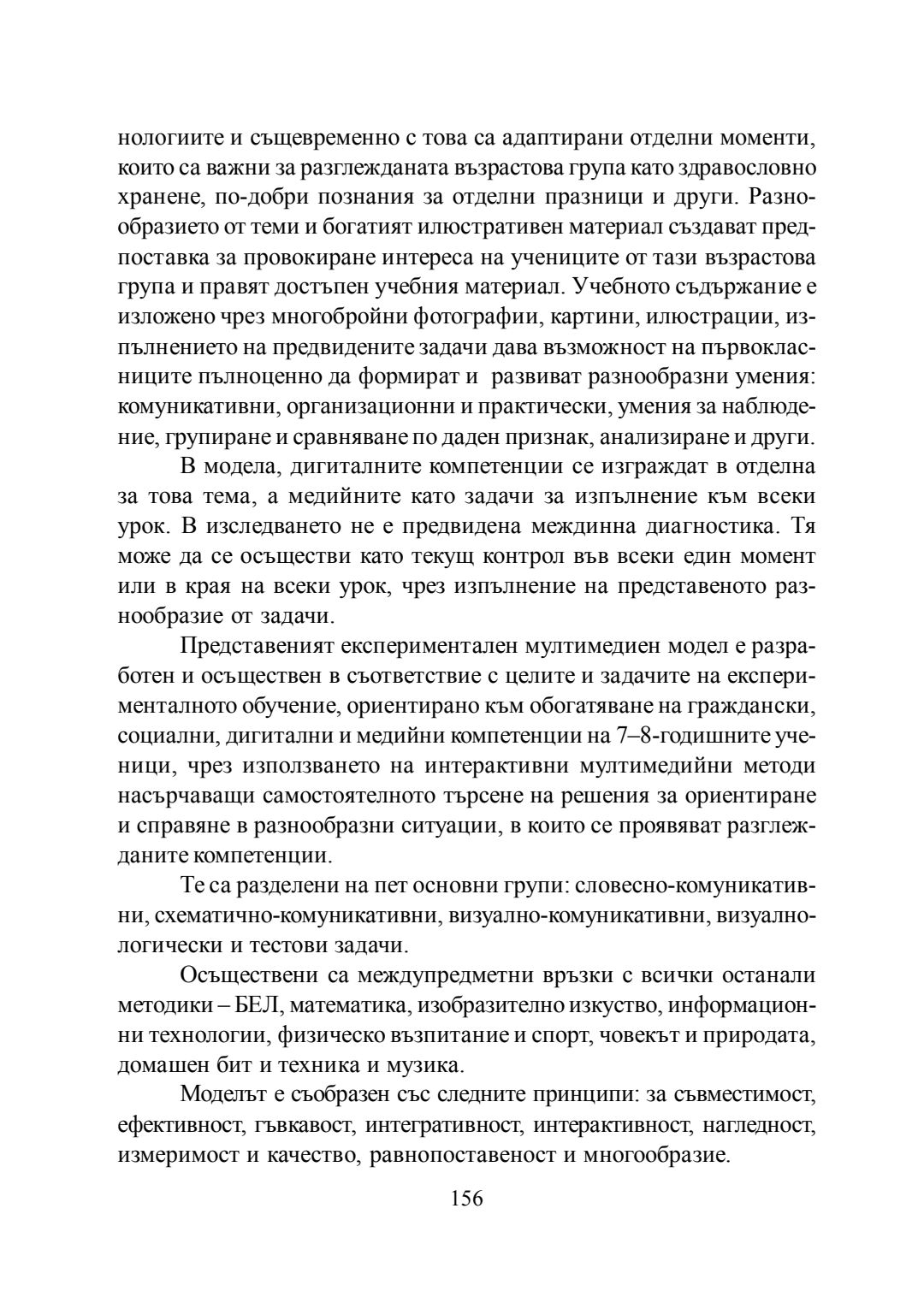 нологиите и същевременно с това са адаптирани отделни моменти, които са важни за разглежданата възрастова група като здравословно хранене, по-добри познания за отделни празници и други. Разнообразието от теми и богатият илюстративен материал създават предпоставка за провокиране интереса на учениците от тази възрастова група и правят достъпен учебния материал. Учебното съдържание е изложено чрез многобройни фотографии, картини, илюстрации, изпълнението на предвидените задачи дава възможност на първокласниците пълноценно да формират и развиват разнообразни умения: комуникативни, организационни и практически, умения за наблюдение, групиране и сравняване по даден признак, анализиране и други.

В модела, дигиталните компетенции се изграждат в отделна за това тема, а медийните като задачи за изпълнение към всеки урок. В изследването не е предвидена междинна диагностика. Тя може да се осъществи като текущ контрол във всеки един момент или в края на всеки урок, чрез изпълнение на представеното разнообразие от задачи.

Представеният експериментален мултимедиен модел е разработен и осъществен в съответствие с целите и задачите на експерименталното обучение, ориентирано към обогатяване на граждански, социални, дигитални и медийни компетенции на 7–8-годишните ученици, чрез използването на интерактивни мултимедийни методи насърчаващи самостоятелното търсене на решения за ориентиране и справяне в разнообразни ситуации, в които се проявяват разглежданите компетенции.

Те са разделени на пет основни групи: словесно-комуникативни, схематично-комуникативни, визуално-комуникативни, визуално-логически и тестови задачи.

Осъществени са междупредметни връзки с всички останали методики – БЕЛ, математика, изобразително изкуство, информационни технологии, физическо възпитание и спорт, човекът и природата, домашен бит и техника и музика.

Моделът е съобразен със следните принципи: за съвместимост, ефективност, гъвкавост, интегративност, интерактивност, нагледност, измеримост и качество, равнопоставеност и многообразие.

156